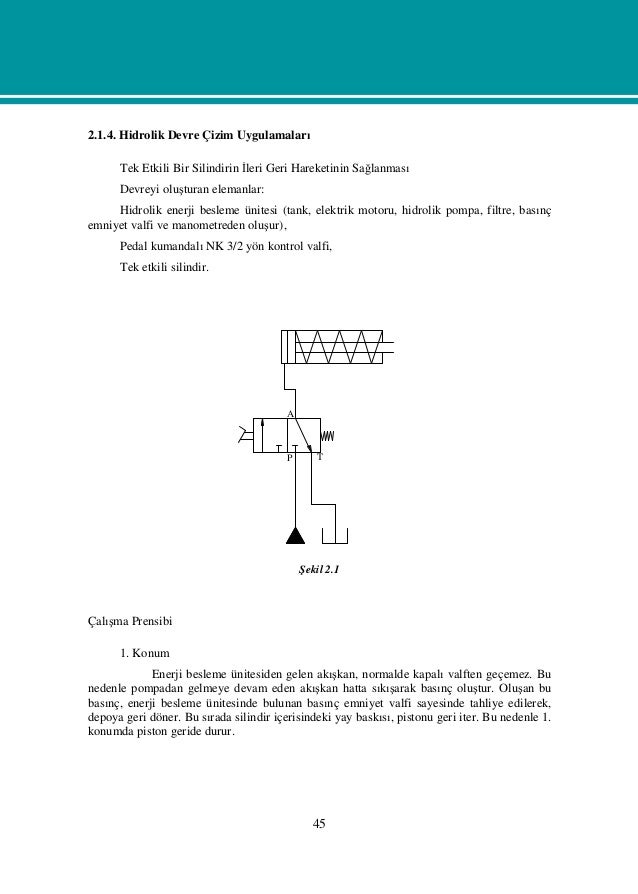 2.1.4. Hidrolik Devre Çizim Uygulamaları

Tek Etkili Bir Silindirin İleri Geri Hareketinin Sağlanması

Devreyi oluşturan elemanlar:

Hidrolik enerji besleme ünitesi (tank, elektrik motoru, hidrolik pompa, filtre, basınç emniyet valfi ve manometreden oluşur),

Pedal kumandalı NK 3/2 yön kontrol valfi,

Tek etkili silindir.

A

P

T

Şekil 2.1

Çalışma Prensibi

1. Konum

Enerji besleme ünitesiden gelen akışkan, normalde kapalı valften geçemez. Bu nedenle pompadan gelmeye devam eden akışkan hatta sıkışarak basınç oluştur. Oluşan bu basınç, enerji besleme ünitesinde bulunan basınç emniyet valfi sayesinde tahliye edilerek, depoya geri döner. Bu sırada silindir içerisindeki yay baskısı, pistonu geri iter. Bu nedenle 1. konumda piston geride durur.

45